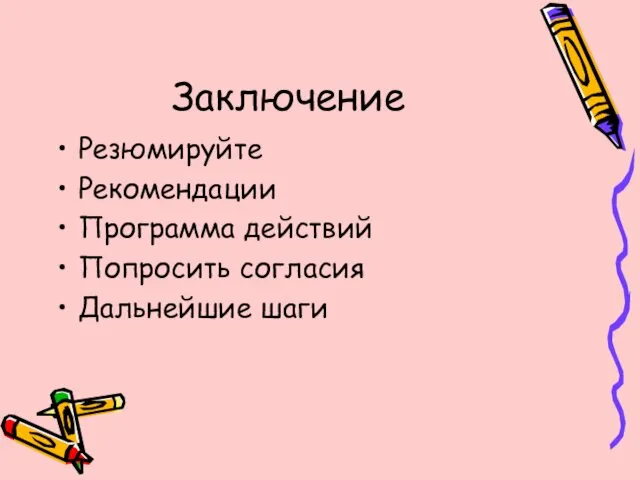 Заключение

• Резюмируйте
• Рекомендации
• Программа действий
• Попросить согласия
• Дальнейшие шаги